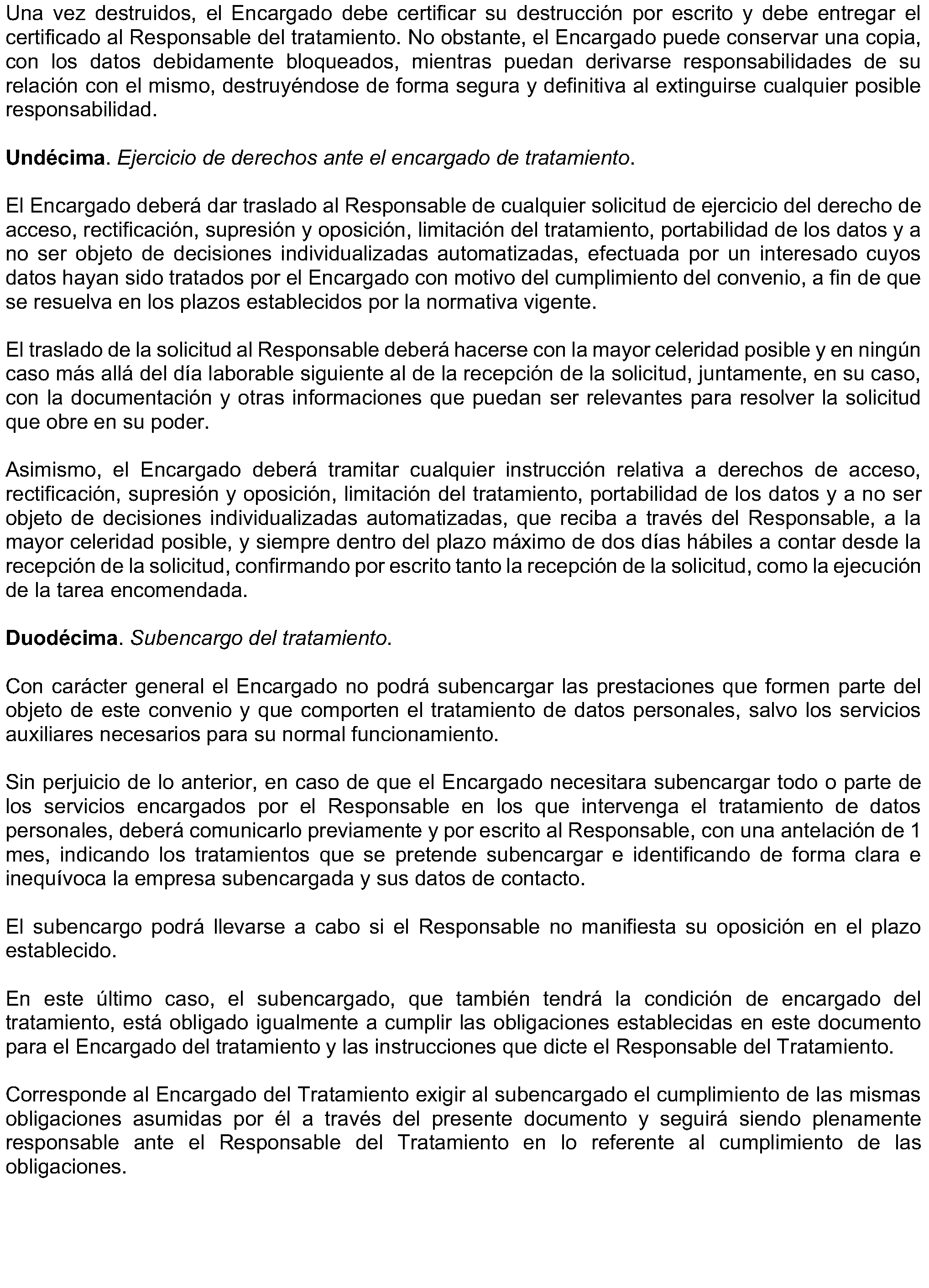 Una vez destruidos, el Encargado debe certificar su destrucción por escrito y debe entregar el certificado al Responsable del tratamiento. No obstante, el Encargado puede conservar una copia, con los datos debidamente bloqueados, mientras puedan derivarse responsabilidades de su relación con el mismo, destruyéndose de forma segura y definitiva al extinguirse cualquier posible responsabilidad.

Undécima. Ejercicio de derechos ante el encargado de tratamiento.

El Encargado deberá dar traslado al Responsable de cualquier solicitud de ejercicio del derecho de acceso, rectificación, supresión y oposición, limitación del tratamiento, portabilidad de los datos y a no ser objeto de decisiones individualizadas automatizadas, efectuada por un interesado cuyos datos hayan sido tratados por el Encargado con motivo del cumplimiento del convenio, a fin de que se resuelva en los plazos establecidos por la normativa vigente.

El traslado de la solicitud al Responsable deberá hacerse con la mayor celeridad posible y en ningún caso más allá del día laborable siguiente al de la recepción de la solicitud, juntamente, en su caso, con la documentación y otras informaciones que puedan ser relevantes para resolver la solicitud que obre en su poder.

Asimismo, el Encargado deberá tramitar cualquier instrucción relativa a derechos de acceso, rectificación, supresión y oposición, limitación del tratamiento, portabilidad de los datos y a no ser objeto de decisiones individualizadas automatizadas, que reciba a través del Responsable, a la mayor celeridad posible, y siempre dentro del plazo máximo de dos días hábiles a contar desde la recepción de la solicitud, confirmando por escrito tanto la recepción de la solicitud, como la ejecución de la tarea encomendada.

Duodécima. Subencargo del tratamiento.

Con carácter general el Encargado no podrá subencargar las prestaciones que formen parte del objeto de este convenio y que comporten el tratamiento de datos personales, salvo los servicios auxiliares necesarios para su normal funcionamiento.

Sin perjuicio de lo anterior, en caso de que el Encargado necesitara subencargar todo o parte de los servicios encargados por el Responsable en los que intervenga el tratamiento de datos personales, deberá comunicarlo previamente y por escrito al Responsable, con una antelación de 1 mes, indicando los tratamientos que se pretende subencargar e identificando de forma clara e inequívoca la empresa subencargada y sus datos de contacto.

El subencargo podrá llevarse a cabo si el Responsable no manifiesta su oposición en el plazo establecido.

En este último caso, el subencargado, que también tendrá la condición de encargado del tratamiento, está obligado igualmente a cumplir las obligaciones establecidas en este documento para el Encargado del tratamiento y las instrucciones que dicte el Responsable del Tratamiento.

Corresponde al Encargado del Tratamiento exigir al subencargado el cumplimiento de las mismas obligaciones asumidas por él a través del presente documento y seguirá siendo plenamente responsable ante el Responsable del Tratamiento en lo referente al cumplimiento de las obligaciones.